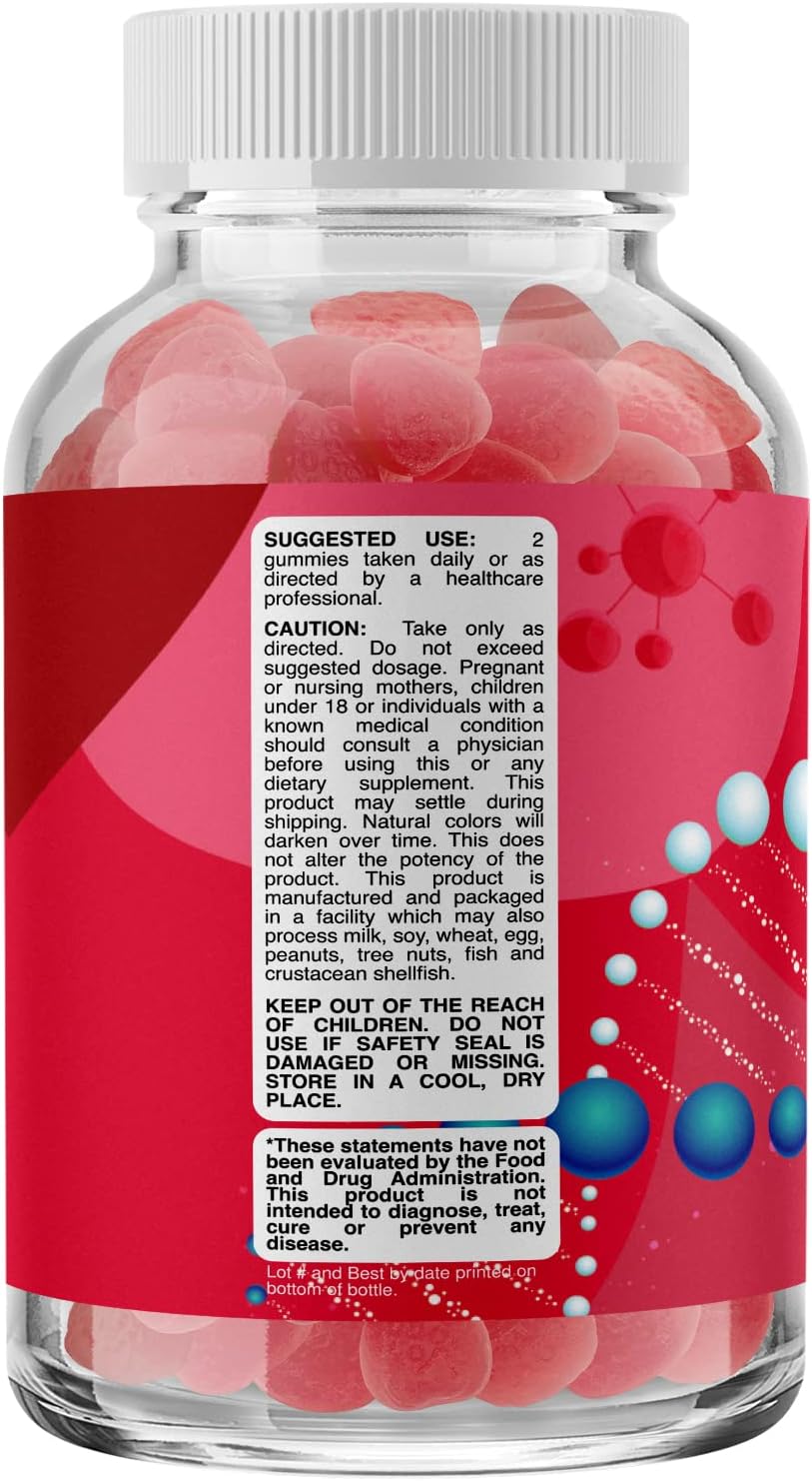 SUGGESTED USE: 2 gummies taken daily or as directed by a healthcare professional.

CAUTION: Take only as directed. Do not exceed suggested dosage. Pregnant or nursing mothers, children under 18 or individuals with a known medical condition should consult a physician before using this or any dietary supplement. This product may settle during shipping. Natural colors will darken over time. This does not alter the potency of the product. This product is manufactured and packaged in a facility which may also process milk, soy, wheat, egg, peanuts, tree nuts, fish and crustacean shellfish.

KEEP OUT OF THE REACH OF CHILDREN. DO NOT USE IF SAFETY SEAL IS DAMAGED OR MISSING. STORE IN A COOL, DRY PLACE.

*These statements have not been evaluated by the Food and Drug Administration. This product is not intended to diagnose, treat, cure or prevent any disease.

Lot # and Best by date printed on bottom of bottle.